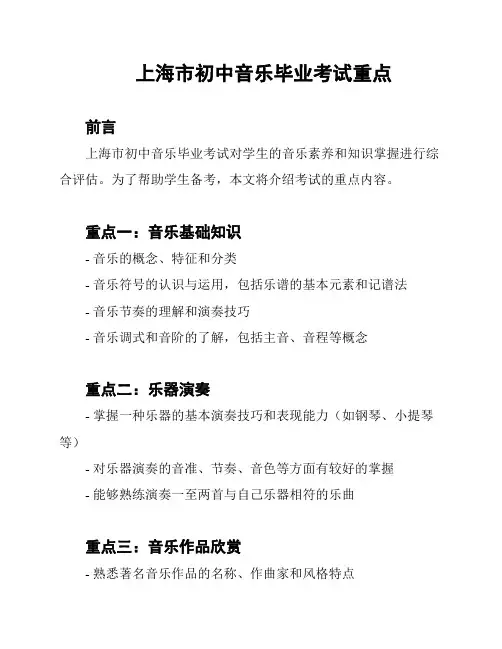 上海市初中音乐毕业考试重点

前言

上海市初中音乐毕业考试对学生的音乐素养和知识掌握进行综合评估。为了帮助学生备考，本文将介绍考试的重点内容。

重点一：音乐基础知识

- 音乐的概念、特征和分类
- 音乐符号的认识与运用，包括乐谱的基本元素和记谱法
- 音乐节奏的理解和演奏技巧
- 音乐调式和音阶的了解，包括主音、音程等概念

重点二：乐器演奏

- 掌握一种乐器的基本演奏技巧和表现能力（如钢琴、小提琴等）
- 对乐器演奏的音准、节奏、音色等方面有较好的掌握
- 能够熟练演奏一至两首与自己乐器相符的乐曲

重点三：音乐作品欣赏

- 熟悉著名音乐作品的名称、作曲家和风格特点